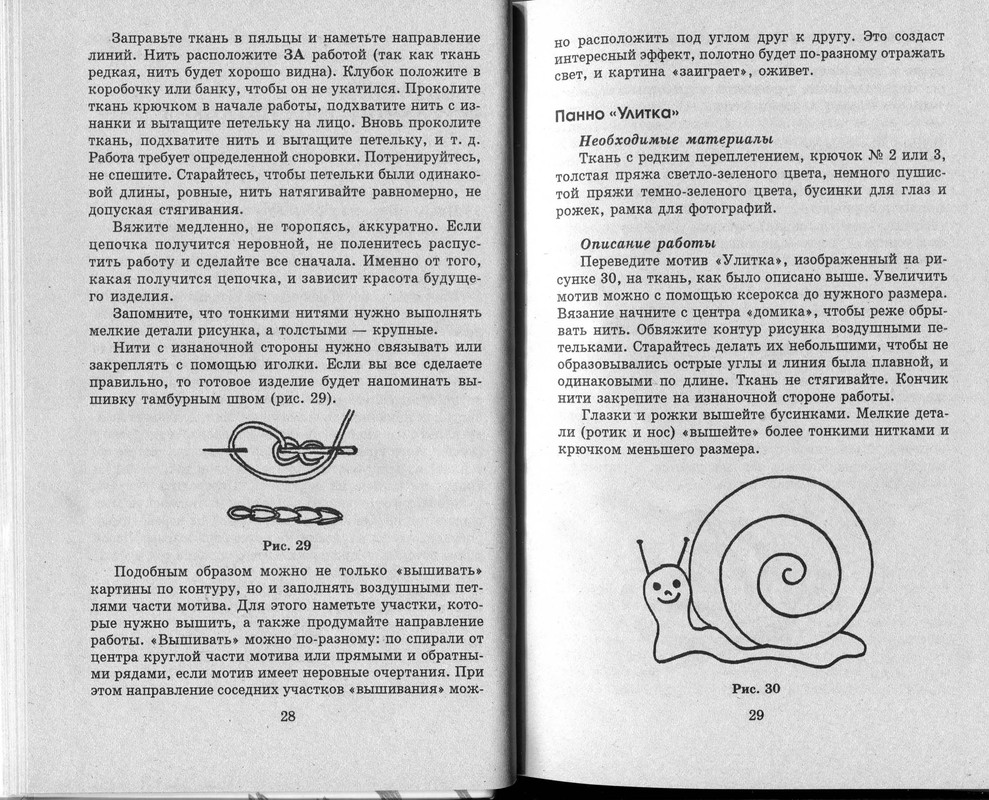 Заправьте ткань в пяльцы и наметьте направление линий. Нить расположите ЗА работой (так как ткань редкая, нить будет хорошо видна). Клубок положите в коробочку или банку, чтобы он не укатился. Проколите ткань крючком в начале работы, подхватите нить с изнанки и вытащите петельку на лицо. Вновь проколите ткань, подхватите нить и вытащите петельку, и т. д. Работа требует определенной сноровки. Потренируйтесь, не спешите. Старайтесь, чтобы петельки были одинаковой длины, ровные, нить натягивайте равномерно, не допуская стягивания.

Вяжите медленно, не торопясь, аккуратно. Если цепочка получится неровной, не поленитесь распустить работу и сделайте все сначала. Именно от того, какая получится цепочка, и зависит красота будущего изделия.

Запомните, что тонкими нитями нужно выполнять мелкие детали рисунка, а толстыми — крупные.

Нити с изнаночной стороны нужно связывать или закреплять с помощью иголки. Если вы все сделаете правильно, то готовое изделие будет напоминать вышивку тамбурным швом (рис. 29).

Рис. 29

Подобным образом можно не только «вышивать» картины по контуру, но и заполнять воздушными петлями части мотива. Для этого наметьте участки, которые нужно вышить, а также продумайте направление работы. «Вышивать» можно по-разному: по спирали от центра круглой части мотива или прямыми и обратными рядами, если мотив имеет неровные очертания. При этом направление соседних участков «вышивания» мож-

28

но расположить под углом друг к другу. Это создаст интересный эффект, полотно будет по-разному отражать свет, и картина «заиграет», оживет.

Панно «Улитка»

Необходимые материалы

Ткань с редким переплетением, крючок № 2 или 3, толстая пряжа светло-зеленого цвета, немного пушистой пряжи темно-зеленого цвета, бусинки для глаз и рожек, рамка для фотографий.

Описание работы

Переведите мотив «Улитка», изображенный на рисунке 30, на ткань, как было описано выше. Увеличить мотив можно с помощью ксерокса до нужного размера. Вязание начните с центра «домика», чтобы реже обрывать нить. Обвяжите контур рисунка воздушными петельками. Старайтесь делать их небольшими, чтобы не образовывались острые углы и линия была плавной, и одинаковыми по длине. Ткань не стягивайте. Кончик нити закрепите на изнаночной стороне работы.

Глазки и рожки вышейте бусинками. Мелкие детали (ротик и нос) «вышейте» более тонкими нитками и крючком меньшего размера.

Рис. 30

29